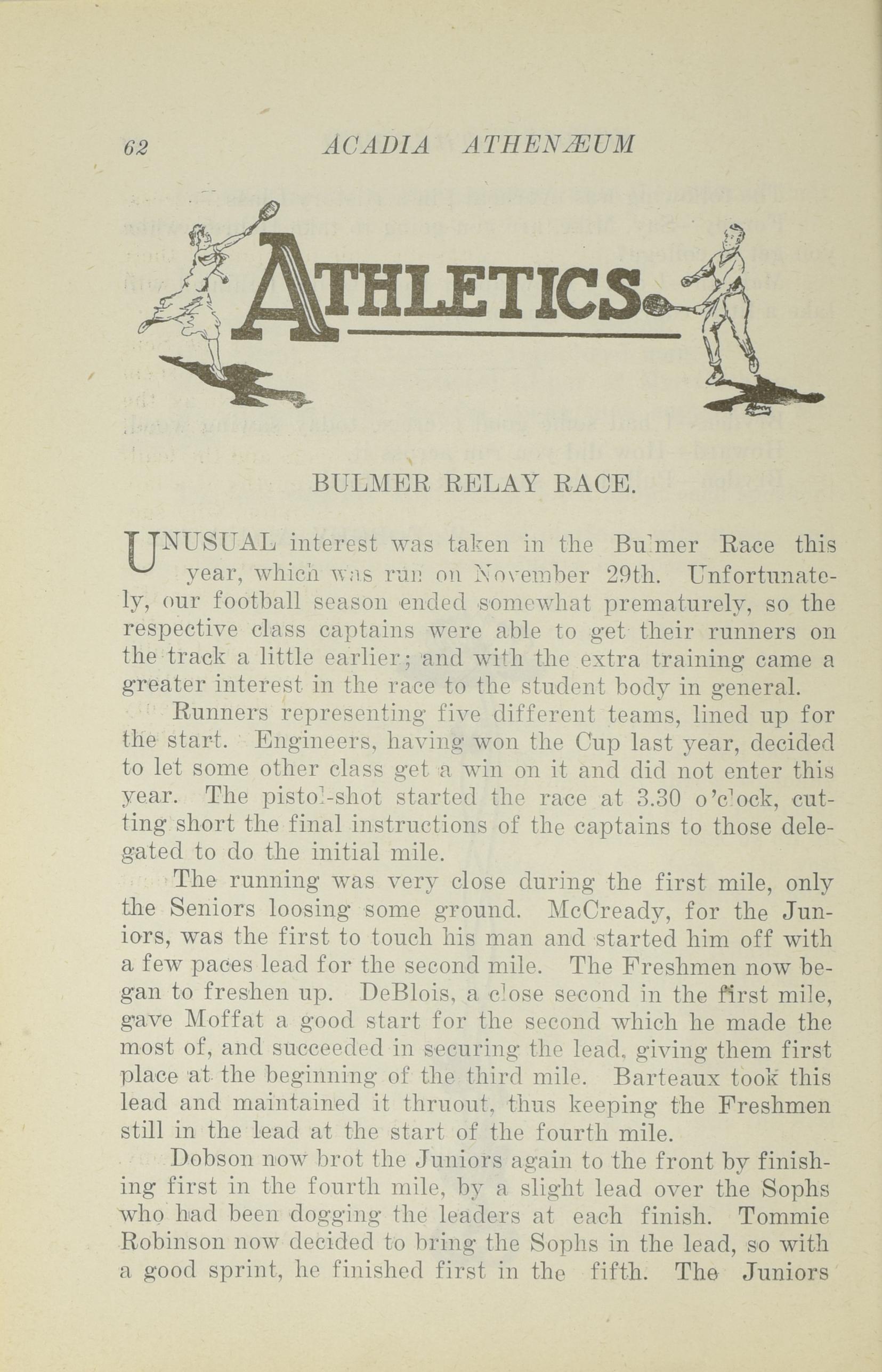 62 ACADIA ATHENÆUM

ATHLETICS

BULMER RELAY RACE.

UNUSUAL interest was taken in the Bulmer Race this year, which was run on November 29th. Unfortunately, our football season ended somewhat prematurely, so the respective class captains were able to get their runners on the track a little earlier; and with the extra training came a greater interest in the race to the student body in general.

Runners representing five different teams, lined up for the start. Engineers, having won the Cup last year, decided to let some other class get a win on it and did not enter this year. The pistol-shot started the race at 3.30 o'clock, cutting short the final instructions of the captains to those delegated to do the initial mile.

The running was very close during the first mile, only the Seniors loosing some ground. McCready, for the Juniors, was the first to touch his man and started him off with a few paces lead for the second mile. The Freshmen now began to freshen up. DeBlois, a close second in the first mile, gave Moffat a good start for the second which he made the most of, and succeeded in securing the lead, giving them first place at the beginning of the third mile. Barteaux took this lead and maintained it thruout, thus keeping the Freshmen still in the lead at the start of the fourth mile.

Dobson now brot the Juniors again to the front by finishing first in the fourth mile, by a slight lead over the Sophs who had been dogging the leaders at each finish. Tommie Robinson now decided to bring the Sophs in the lead, so with a good sprint, he finished first in the fifth. The Juniors